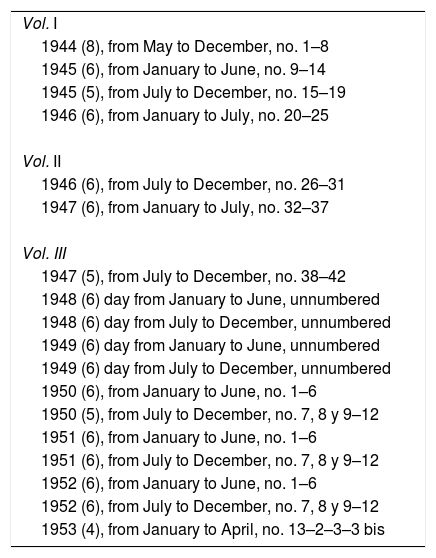 Vol. I
1944 (8), from May to December, no. 1–8
1945 (6), from January to June, no. 9–14
1945 (5), from July to December, no. 15–19
1946 (6), from January to July, no. 20–25

Vol. II
1946 (6), from July to December, no. 26–31
1947 (6), from January to July, no. 32–37

Vol. III
1947 (5), from July to December, no. 38–42
1948 (6) day from January to June, unnumbered
1948 (6) day from July to December, unnumbered
1949 (6) day from January to June, unnumbered
1949 (6) day from July to December, unnumbered
1950 (6), from January to June, no. 1–6
1950 (5), from July to December, no. 7, 8 y 9–12
1951 (6), from January to June, no. 1–6
1951 (6), from July to December, no. 7, 8 y 9–12
1952 (6), from January to June, no. 1–6
1952 (6), from July to December, no. 7, 8 y 9–12
1953 (4), from January to April, no. 13–2–3–3 bis